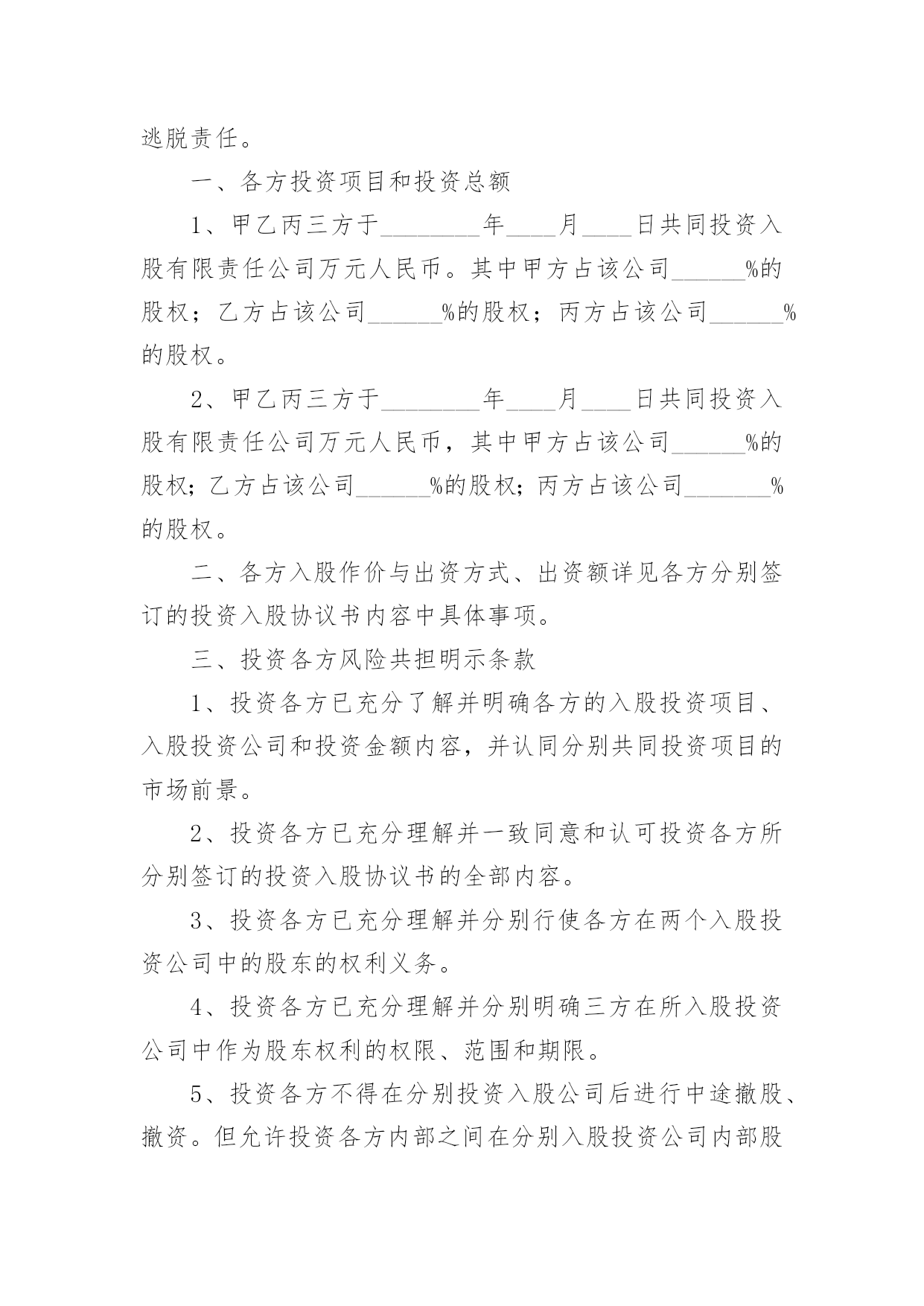 逃脱责任。

一、各方投资项目和投资总额

1、甲乙丙三方于________年____月____日共同投资入股有限责任公司万元人民币。其中甲方占该公司______%的股权；乙方占该公司______%的股权；丙方占该公司______%的股权。

2、甲乙丙三方于________年____月____日共同投资入股有限责任公司万元人民币，其中甲方占该公司______%的股权；乙方占该公司______%的股权；丙方占该公司_______%的股权。

二、各方入股作价与出资方式、出资额详见各方分别签订的投资入股协议书内容中具体事项。

三、投资各方风险共担明示条款

1、投资各方已充分了解并明确各方的入股投资项目、入股投资公司和投资金额内容，并认同分别共同投资项目的市场前景。

2、投资各方已充分理解并一致同意和认可投资各方所分别签订的投资入股协议书的全部内容。

3、投资各方已充分理解并分别行使各方在两个入股投资公司中的股东的权利义务。

4、投资各方已充分理解并分别明确三方在所入股投资公司中作为股东权利的权限、范围和期限。

5、投资各方不得在分别投资入股公司后进行中途撤股、撤资。但允许投资各方内部之间在分别入股投资公司内部股